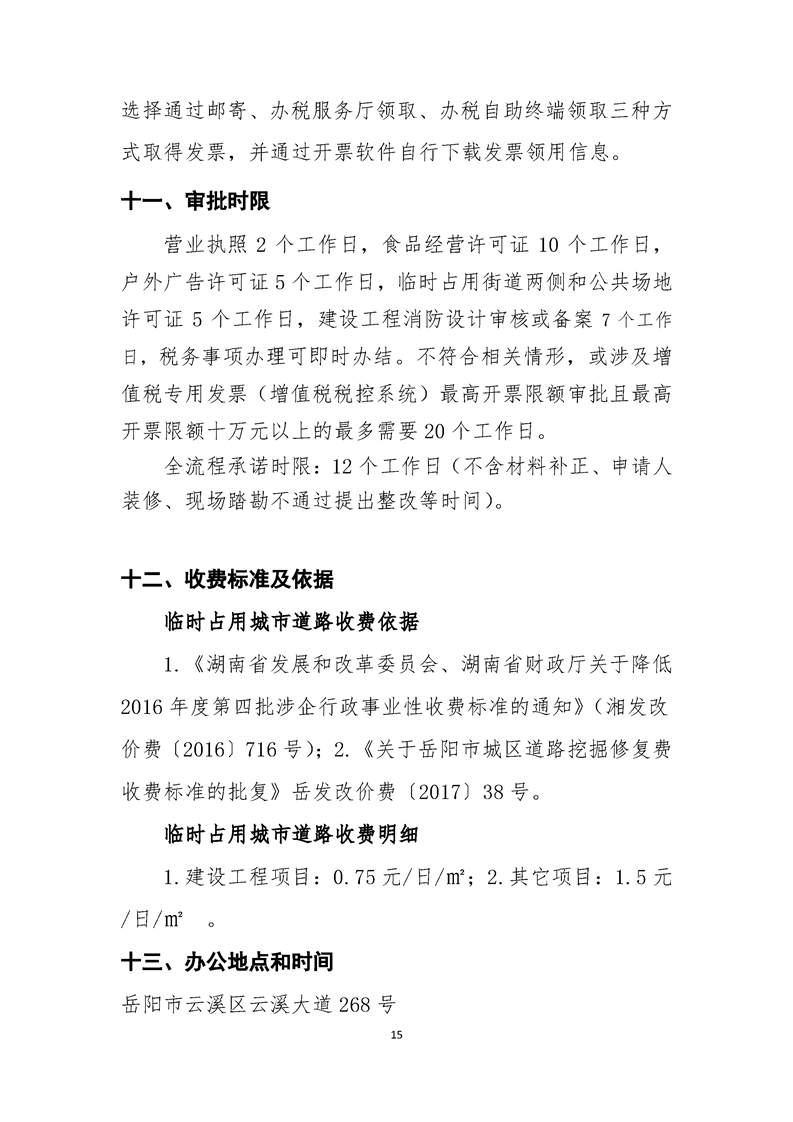 选择通过邮寄、办税服务厅领取、办税自助终端领取三种方式取得发票，并通过开票软件自行下载发票领用信息。

十一、审批时限

营业执照 2 个工作日，食品经营许可证 10 个工作日，户外广告许可证 5 个工作日，临时占用街道两侧和公共场地许可证 5 个工作日，建设工程消防设计审核或备案 7 个工作日，税务事项办理可即时办结。不符合相关情形，或涉及增值税专用发票（增值税税控系统）最高开票限额审批且最高开票限额十万元以上的最多需要 20 个工作日。

全流程承诺时限：12 个工作日（不含材料补正、申请人装修、现场踏勘不通过提出整改等时间）。

十二、收费标准及依据

临时占用城市道路收费依据

1.《湖南省发展和改革委员会、湖南省财政厅关于降低 2016 年度第四批涉企行政事业性收费标准的通知》（湘发改价费〔2016〕716 号）；2.《关于岳阳市城区道路挖掘修复费收费标准的批复》岳发改价费〔2017〕38 号。

临时占用城市道路收费明细

1.建设工程项目：0.75 元/日/m²；2.其它项目：1.5 元/日/m² 。

十三、办公地点和时间

岳阳市云溪区云溪大道 268 号

15